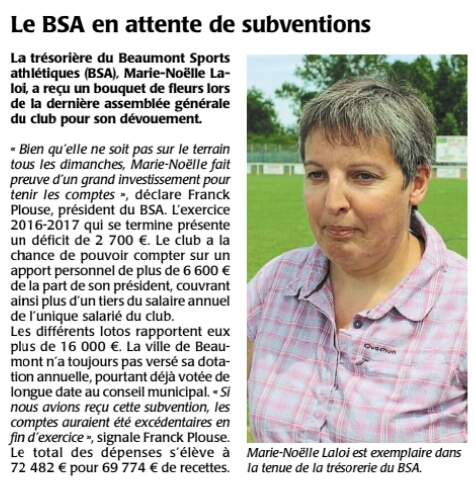 Le BSA en attente de subventions

La trésorière du Beaumont Sports athlétiques (BSA), Marie-Noëlle Laloi, a reçu un bouquet de fleurs lors de la dernière assemblée générale du club pour son dévouement.

« Bien qu'elle ne soit pas sur le terrain tous les dimanches, Marie-Noëlle fait preuve d'un grand investissement pour tenir les comptes », déclare Franck Plouse, président du BSA. L'exercice 2016-2017 qui se termine présente un déficit de 2 700 €. Le club a la chance de pouvoir compter sur un apport personnel de plus de 6 600 € de la part de son président, couvrant ainsi plus d'un tiers du salaire annuel de l'unique salarié du club.
Les différents lotos rapportent eux plus de 16 000 €. La ville de Beaumont n'a toujours pas versé sa dotation annuelle, pourtant déjà votée de longue date au conseil municipal. « Si nous avions reçu cette subvention, les comptes auraient été excédentaires en fin d'exercice », signale Franck Plouse. Le total des dépenses s'élève à 72 482 € pour 69 774 € de recettes.

Quechua

Marie-Noëlle Laloi est exemplaire dans la tenue de la trésorerie du BSA.